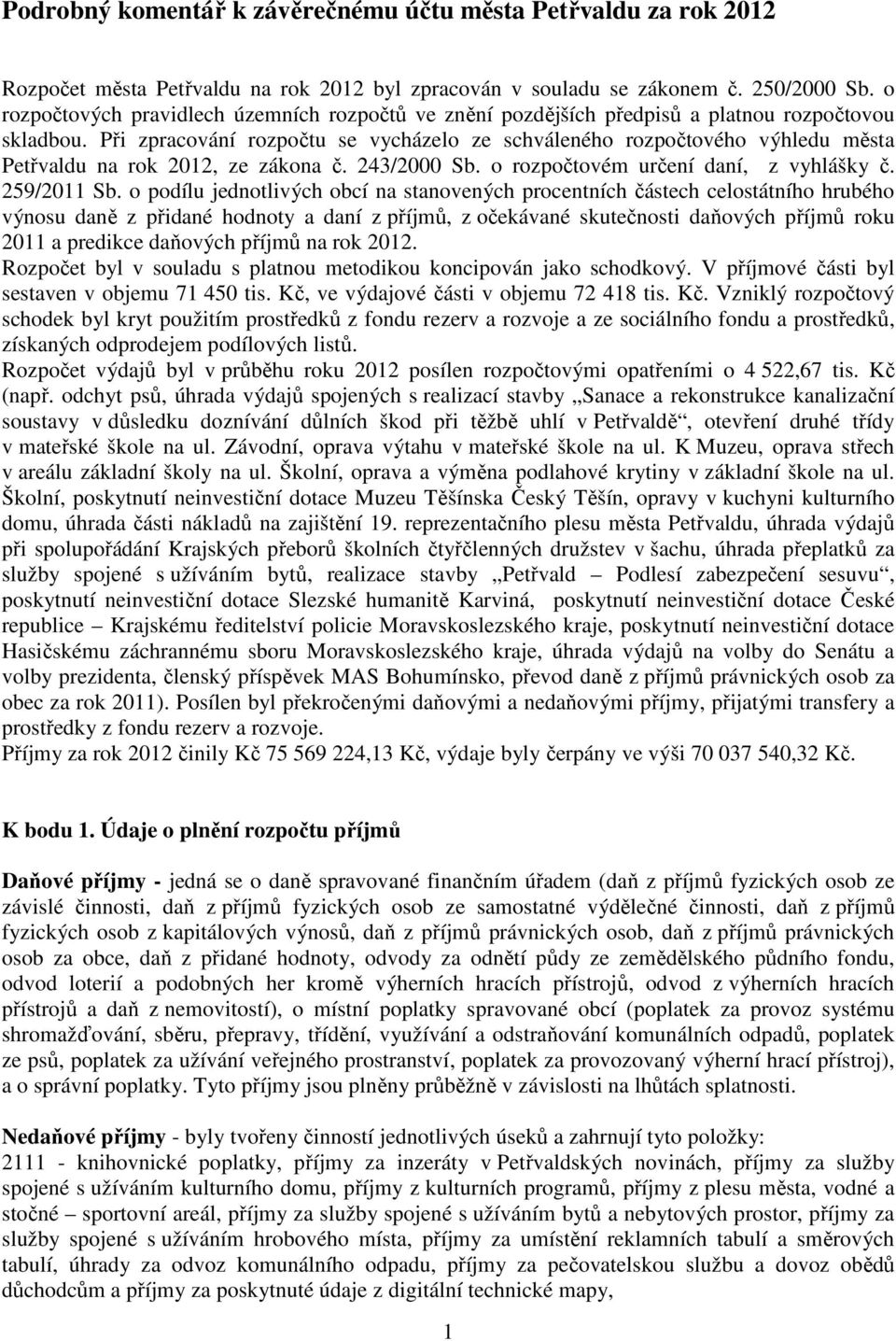 Podrobný komentář k závěrečnému účtu města Petřvaldu za rok 2012

Rozpočet města Petřvaldu na rok 2012 byl zpracován v souladu se zákonem č. 250/2000 Sb. o rozpočtových pravidlech územních rozpočtů ve znění pozdějších předpisů a platnou rozpočtovou skladbou. Při zpracování rozpočtu se vycházelo ze schváleného rozpočtového výhledu města Petřvaldu na rok 2012, ze zákona č. 243/2000 Sb. o rozpočtovém určení daní, z vyhlášky č. 259/2011 Sb. o podílu jednotlivých obcí na stanovených procentních částech celostátního hrubého výnosu daně z přidané hodnoty a daní z příjmů, z očekávané skutečnosti daňových příjmů roku 2011 a predikce daňových příjmů na rok 2012.
Rozpočet byl v souladu s platnou metodikou koncipován jako schodkový. V příjmové části byl sestaven v objemu 71 450 tis. Kč, ve výdajové části v objemu 72 418 tis. Kč. Vzniklý rozpočtový schodek byl kryt použitím prostředků z fondu rezerv a rozvoje a ze sociálního fondu a prostředků, získaných odprodejem podílových listů.
Rozpočet výdajů byl v průběhu roku 2012 posílen rozpočtovými opatřeními o 4 522,67 tis. Kč (např. odchyt psů, úhrada výdajů spojených s realizací stavby „Sanace a rekonstrukce kanalizační soustavy v důsledku doznívání důlních škod při těžbě uhlí v Petřvaldě“, otevření druhé třídy v mateřské škole na ul. Závodní, oprava výtahu v mateřské škole na ul. K Muzeu, oprava střech v areálu základní školy na ul. Školní, oprava a výměna podlahové krytiny v základní škole na ul. Školní, poskytnutí neinvestiční dotace Muzeu Těšínska Český Těšín, opravy v kuchyni kulturního domu, úhrada části nákladů na zajištění 19. reprezentačního plesu města Petřvaldu, úhrada výdajů při spolupořádání Krajských přeborů školních čtyřčlenných družstev v šachu, úhrada přeplatků za služby spojené s užíváním bytů, realizace stavby „Petřvald – Podlesí zabezpečení sesuvu“, poskytnutí neinvestiční dotace Slezské humanitě Karviná, poskytnutí neinvestiční dotace České republice – Krajskému ředitelství policie Moravskoslezského kraje, poskytnutí neinvestiční dotace Hasičskému záchrannému sboru Moravskoslezského kraje, úhrada výdajů na volby do Senátu a volby prezidenta, členský příspěvek MAS Bohumínsko, převod daně z příjmů právnických osob za obec za rok 2011). Posílen byl překročenými daňovými a nedaňovými příjmy, přijatými transfery a prostředky z fondu rezerv a rozvoje.
Příjmy za rok 2012 činily Kč 75 569 224,13 Kč, výdaje byly čerpány ve výši 70 037 540,32 Kč.

K bodu 1. Údaje o plnění rozpočtu příjmů

Daňové příjmy - jedná se o daně spravované finančním úřadem (daň z příjmů fyzických osob ze závislé činnosti, daň z příjmů fyzických osob ze samostatné výdělečné činnosti, daň z příjmů fyzických osob z kapitálových výnosů, daň z příjmů právnických osob, daň z příjmů právnických osob za obce, daň z přidané hodnoty, odvody za odnětí půdy ze zemědělského půdního fondu, odvod loterií a podobných her kromě výherních hracích přístrojů, odvod z výherních hracích přístrojů a daň z nemovitostí), o místní poplatky spravované obcí (poplatek za provoz systému shromažďování, sběru, přepravy, třídění, využívání a odstraňování komunálních odpadů, poplatek ze psů, poplatek za užívání veřejného prostranství, poplatek za provozovaný výherní hrací přístroj), a o správní poplatky. Tyto příjmy jsou plněny průběžně v závislosti na lhůtách splatnosti.

Nedaňové příjmy - byly tvořeny činností jednotlivých úseků a zahrnují tyto položky:
2111 - knihovnické poplatky, příjmy za inzeráty v Petřvaldských novinách, příjmy za služby spojené s užíváním kulturního domu, příjmy z kulturních programů, příjmy z plesu města, vodné a stočné – sportovní areál, příjmy za služby spojené s užíváním bytů a nebytových prostor, příjmy za služby spojené s užíváním hrobového místa, příjmy za umístění reklamních tabulí a směrových tabulí, úhrady za odvoz komunálního odpadu, příjmy za pečovatelskou službu a dovoz obědů důchodcům a příjmy za poskytnuté údaje z digitální technické mapy,

1